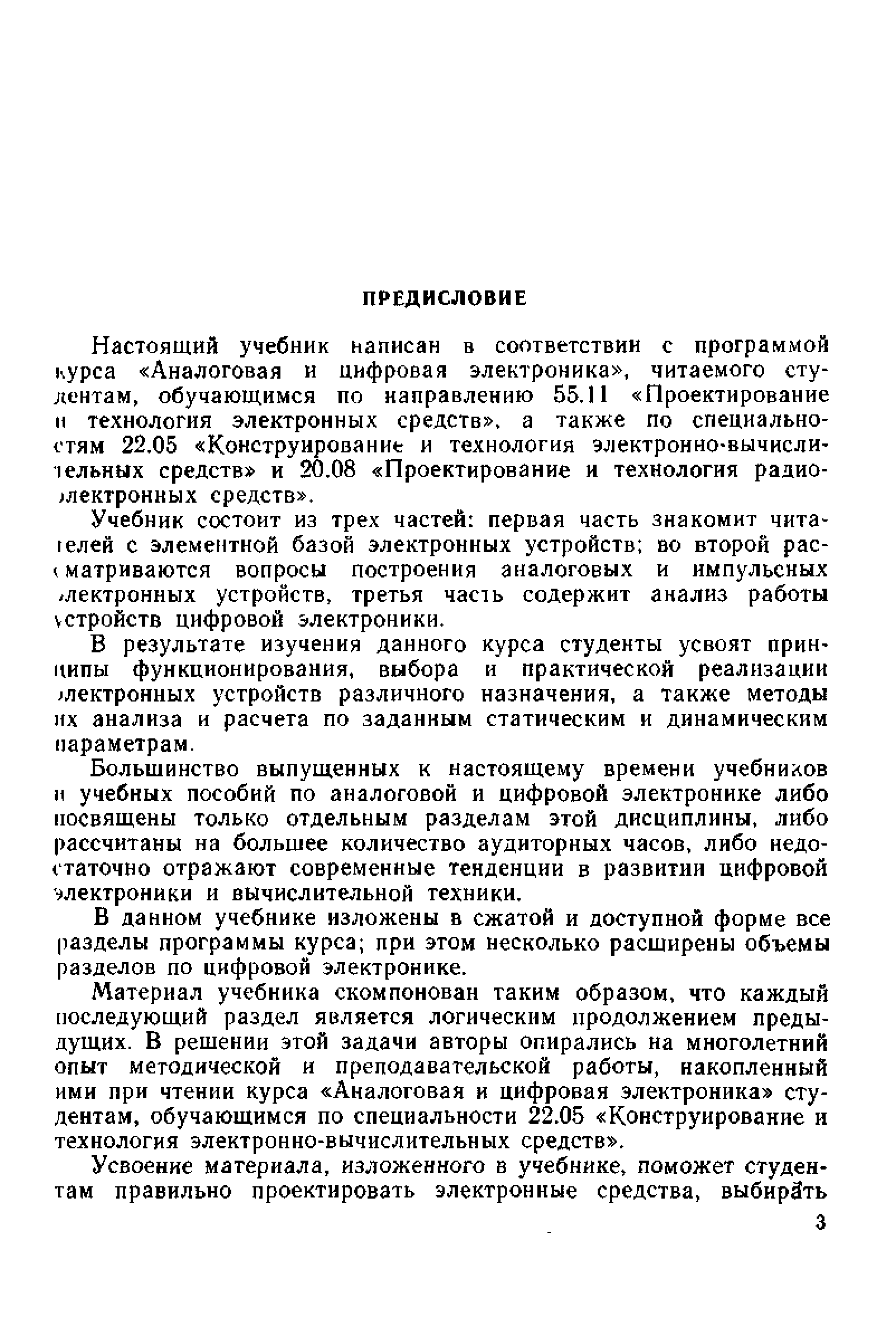 ПРЕДИСЛОВИЕ

Настоящий учебник написан в соответствии с программой курса «Аналоговая и цифровая электроника», читаемого студентам, обучающимся по направлению 55.11 «Проектирование и технология электронных средств», а также по специальностям 22.05 «Конструирование и технология электронно-вычислительных средств» и 20.08 «Проектирование и технология радиоэлектронных средств».

Учебник состоит из трех частей: первая часть знакомит читателей с элементной базой электронных устройств; во второй рассматриваются вопросы построения аналоговых и импульсных электронных устройств, третья часть содержит анализ работы устройств цифровой электроники.

В результате изучения данного курса студенты усвоят принципы функционирования, выбора и практической реализации электронных устройств различного назначения, а также методы их анализа и расчета по заданным статическим и динамическим параметрам.

Большинство выпущенных к настоящему времени учебников и учебных пособий по аналоговой и цифровой электронике либо посвящены только отдельным разделам этой дисциплины, либо рассчитаны на большее количество аудиторных часов, либо недостаточно отражают современные тенденции в развитии цифровой электроники и вычислительной техники.

В данном учебнике изложены в сжатой и доступной форме все разделы программы курса; при этом несколько расширены объемы разделов по цифровой электронике.

Материал учебника скомпонован таким образом, что каждый последующий раздел является логическим продолжением предыдущих. В решении этой задачи авторы опирались на многолетний опыт методической и преподавательской работы, накопленный ими при чтении курса «Аналоговая и цифровая электроника» студентам, обучающимся по специальности 22.05 «Конструирование и технология электронно-вычислительных средств».

Усвоение материала, изложенного в учебнике, поможет студентам правильно проектировать электронные средства, выбирать

3